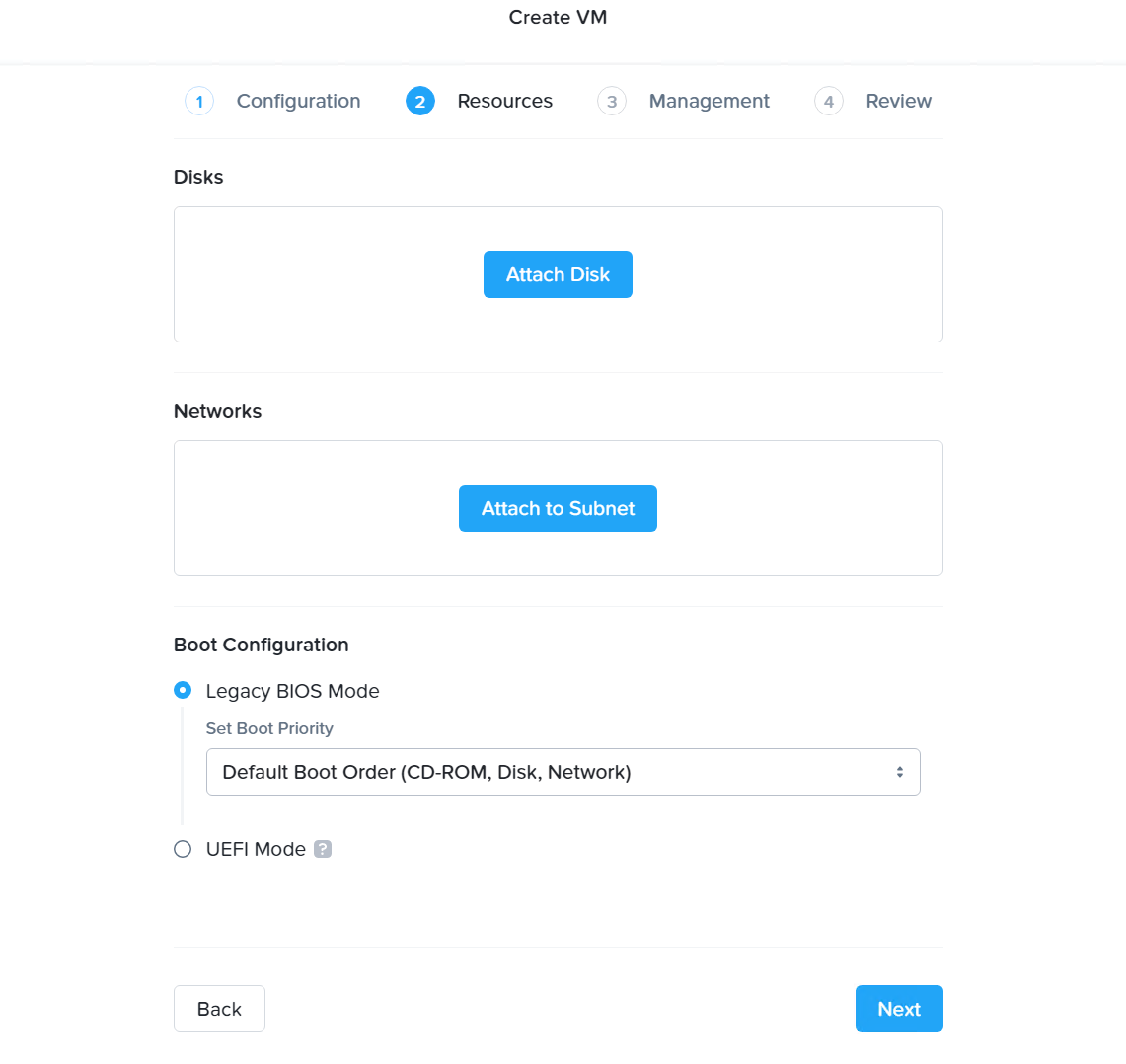 Create VM

1 Configuration 2 Resources 3 Management 4 Review

Disks

Attach Disk

Networks

Attach to Subnet

Boot Configuration

Legacy BIOS Mode

Set Boot Priority

Default Boot Order (CD-ROM, Disk, Network)

UEFI Mode ?

Back

Next